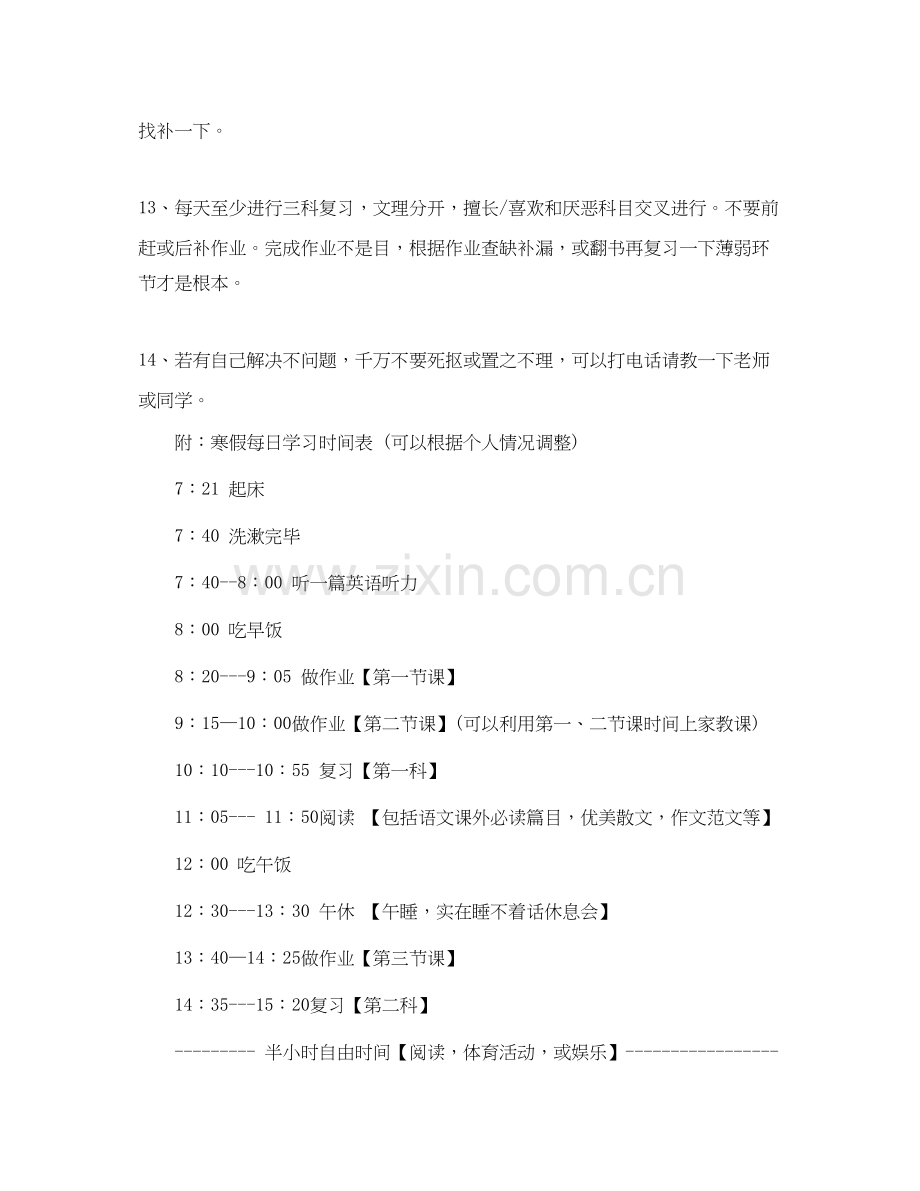 找补一下。

13、每天至少进行三科复习，文理分开，擅长/喜欢和厌恶科目交叉进行。不要前赶或后补作业。完成作业不是目，根据作业查缺补漏，或翻书再复习一下薄弱环节才是根本。

14、若有自己解决不问题，千万不要死抠或置之不理，可以打电话请教一下老师或同学。

附：寒假每日学习时间表（可以根据个人情况调整）

7：21 起床

7：40 洗漱完毕

7：40--8：00 听一篇英语听力

8：00 吃早饭

8：20---9：05 做作业【第一节课】

9：15—10：00做作业【第二节课】（可以利用第一、二节课时间上家教课）

10：10---10：55 复习【第一科】

11：05--- 11：50阅读 【包括语文课外必读篇目，优美散文，作文范文等】

12：00 吃午饭

12：30---13：30 午休 【午睡，实在睡不着话休息会】

13：40—14：25做作业【第三节课】

14：35---15：20复习【第二科】

--------- 半小时自由时间【阅读，体育活动，或娱乐】-----------------

www.zixin.com.cn